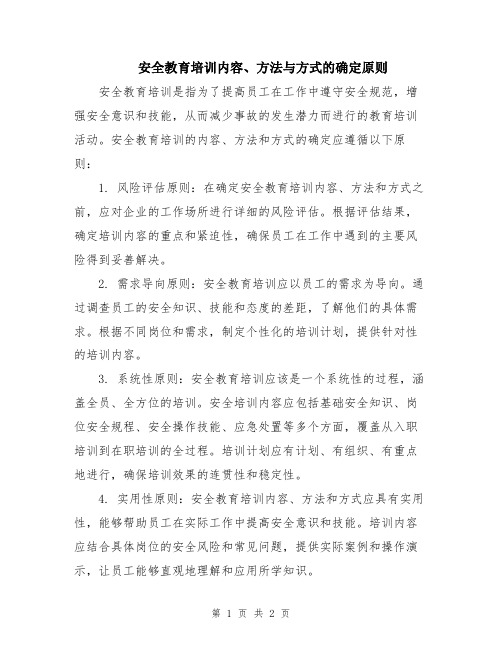 安全教育培训内容、方法与方式的确定原则

安全教育培训是指为了提高员工在工作中遵守安全规范，增强安全意识和技能，从而减少事故的发生潜力而进行的教育培训活动。安全教育培训的内容、方法和方式的确定应遵循以下原则：

1. 风险评估原则：在确定安全教育培训内容、方法和方式之前，应对企业的工作场所进行详细的风险评估。根据评估结果，确定培训内容的重点和紧迫性，确保员工在工作中遇到的主要风险得到妥善解决。

2. 需求导向原则：安全教育培训应以员工的需求为导向。通过调查员工的安全知识、技能和态度的差距，了解他们的具体需求。根据不同岗位和需求，制定个性化的培训计划，提供针对性的培训内容。

3. 系统性原则：安全教育培训应该是一个系统性的过程，涵盖全员、全方位的培训。安全培训内容应包括基础安全知识、岗位安全规程、安全操作技能、应急处置等多个方面，覆盖从入职培训到在职培训的全过程。培训计划应有计划、有组织、有重点地进行，确保培训效果的连贯性和稳定性。

4. 实用性原则：安全教育培训内容、方法和方式应具有实用性，能够帮助员工在实际工作中提高安全意识和技能。培训内容应结合具体岗位的安全风险和常见问题，提供实际案例和操作演示，让员工能够直观地理解和应用所学知识。

第 1 页 共 2 页